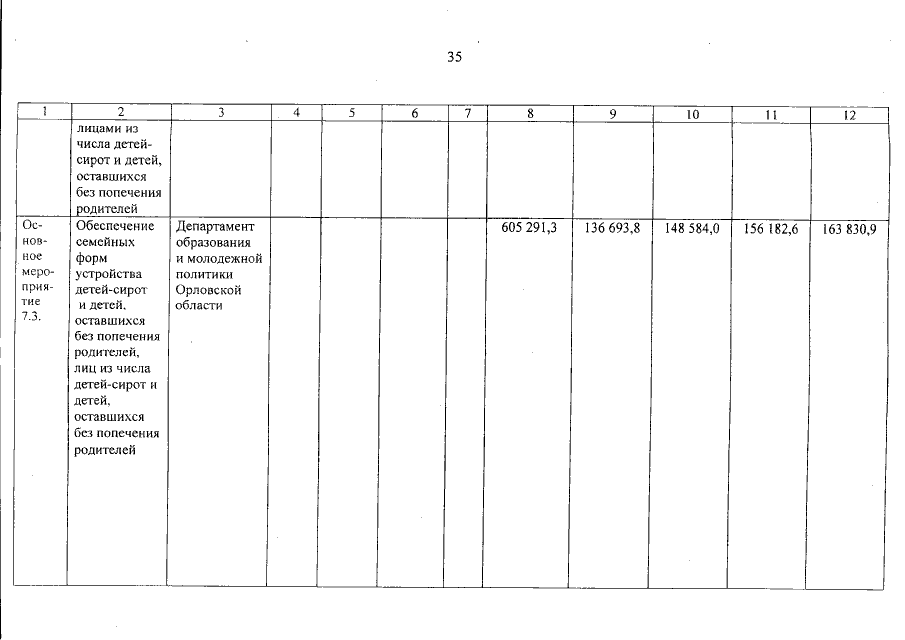 35

| 1 | 2 | 3 | 4 | 5 | 6 | 7 | 8 | 9 | 10 | 11 | 12 |
|---|---|---|---|---|---|---|---|---|---|---|---|
| | лицами из числа детей-сирот и детей, оставшихся без попечения родителей | | | | | | | | | | |
| Основное мероприятие 7.3. | Обеспечение семейных форм устройства детей-сирот и детей, оставшихся без попечения родителей, лиц из числа детей-сирот и детей, оставшихся без попечения родителей | Департамент образования и молодежной политики Орловской области | | | | | 605 291,3 | 136 693,8 | 148 584,0 | 156 182,6 | 163 830,9 |